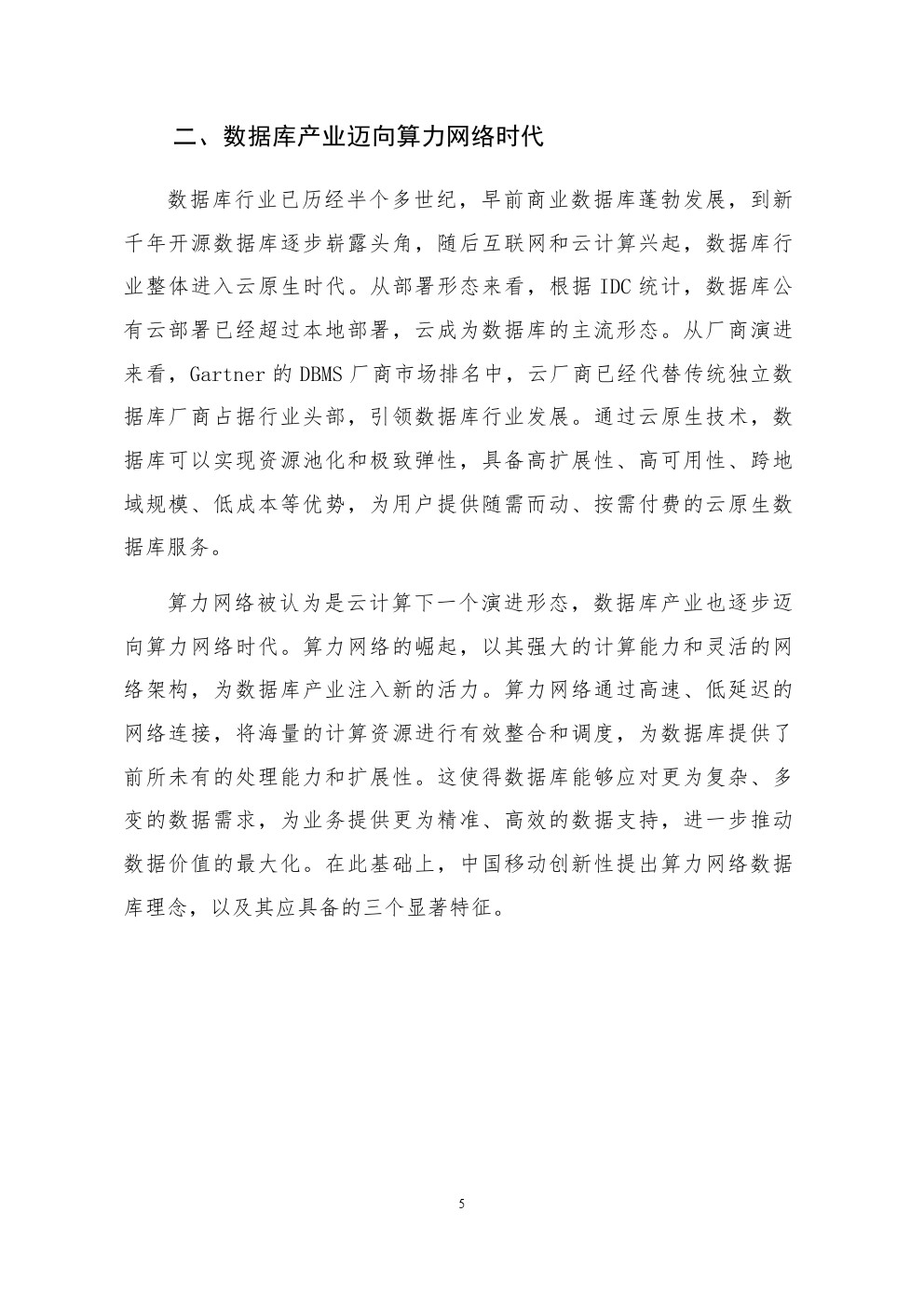 二、数据库产业迈向算力网络时代

数据库行业已历经半个多世纪，早前商业数据库蓬勃发展，到新千年开源数据库逐步崭露头角，随后互联网和云计算兴起，数据库行业整体进入云原生时代。从部署形态来看，根据 IDC 统计，数据库公有云部署已经超过本地部署，云成为数据库的主流形态。从厂商演进来看，Gartner 的 DBMS 厂商市场排名中，云厂商已经代替传统独立数据库厂商占据行业头部，引领数据库行业发展。通过云原生技术，数据库可以实现资源池化和极致弹性，具备高扩展性、高可用性、跨地域规模、低成本等优势，为用户提供随需而动、按需付费的云原生数据库服务。

算力网络被认为是云计算下一个演进形态，数据库产业也逐步迈向算力网络时代。算力网络的崛起，以其强大的计算能力和灵活的网络架构，为数据库产业注入新的活力。算力网络通过高速、低延迟的网络连接，将海量的计算资源进行有效整合和调度，为数据库提供了前所未有的处理能力和扩展性。这使得数据库能够应对更为复杂、多变的数据需求，为业务提供更为精准、高效的数据支持，进一步推动数据价值的最大化。在此基础上，中国移动创新性提出算力网络数据库理念，以及其应具备的三个显著特征。

5